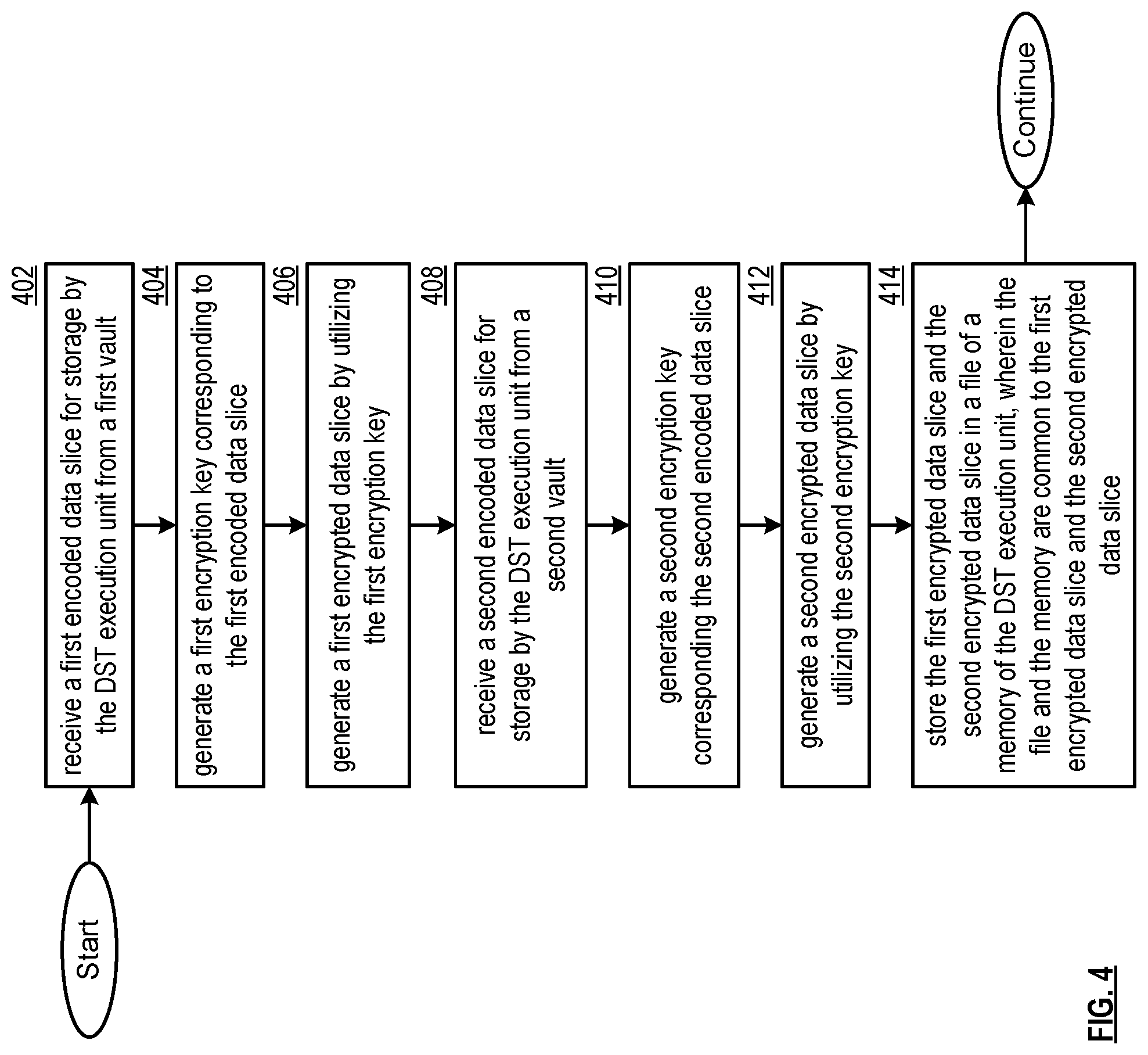 Start

402
receive a first encoded data slice for storage by the DST execution unit from a first vault

404
generate a first encryption key corresponding to the first encoded data slice

406
generate a first encrypted data slice by utilizing the first encryption key

408
receive a second encoded data slice for storage by the DST execution unit from a second vault

410
generate a second encryption key corresponding the second encoded data slice

412
generate a second encrypted data slice by utilizing the second encryption key

414
store the first encrypted data slice and the second encrypted data slice in a file of a memory of the DST execution unit, wherein the file and the memory are common to the first encrypted data slice and the second encrypted data slice

Continue

FIG. 4